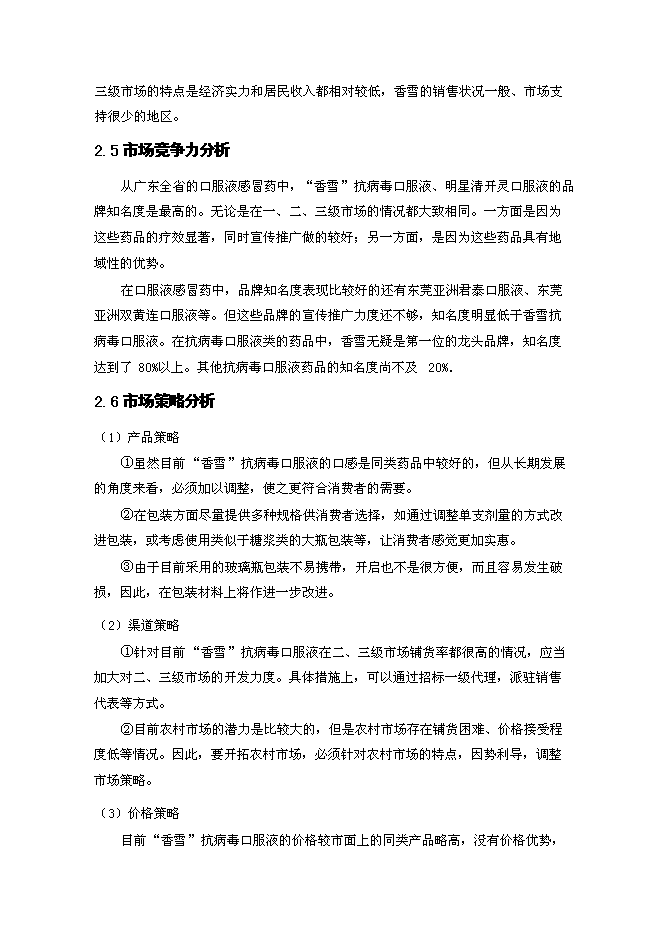 三级市场的特点是经济实力和居民收入都相对较低，香雪的销售状况一般、市场支持很少的地区。

2.5 市场竞争力分析

从广东全省的口服液感冒药中，“香雪”抗病毒口服液、明星清开灵口服液的品牌知名度是最高的。无论是在一、二、三级市场的情况都大致相同。一方面是因为这些药品的疗效显著，同时宣传推广做的较好；另一方面，是因为这些药品具有地域性的优势。

在口服液感冒药中，品牌知名度表现比较好的还有东莞亚洲君泰口服液、东莞亚洲双黄连口服液等。但这些品牌的宣传推广力度还不够，知名度明显低于香雪抗病毒口服液。在抗病毒口服液类的药品中，香雪无疑是第一位的龙头品牌，知名度达到了 80%以上。其他抗病毒口服液药品的知名度尚不及 20%.

2.6 市场策略分析

（1）产品策略

①虽然目前“香雪”抗病毒口服液的口感是同类药品中较好的，但从长期发展的角度来看，必须加以调整，使之更符合消费者的需要。

②在包装方面尽量提供多种规格供消费者选择，如通过调整单支剂量的方式改进包装，或考虑使用类似于糖浆类的大瓶包装等，让消费者感觉更加实惠。

③由于目前采用的玻璃瓶包装不易携带，开启也不是很方便，而且容易发生破损，因此，在包装材料上将作进一步改进。

（2）渠道策略

①针对目前“香雪”抗病毒口服液在二、三级市场铺货率都很高的情况，应当加大对二、三级市场的开发力度。具体措施上，可以通过招标一级代理，派驻销售代表等方式。

②目前农村市场的潜力是比较大的，但是农村市场存在铺货困难、价格接受程度低等情况。因此，要开拓农村市场，必须针对农村市场的特点，因势利导，调整市场策略。

（3）价格策略

目前“香雪”抗病毒口服液的价格较市面上的同类产品略高，没有价格优势，